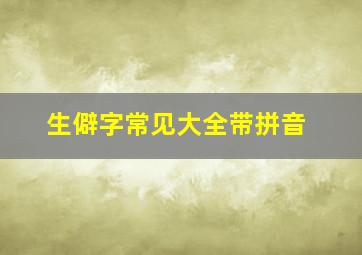 生僻字常见大全带拼音